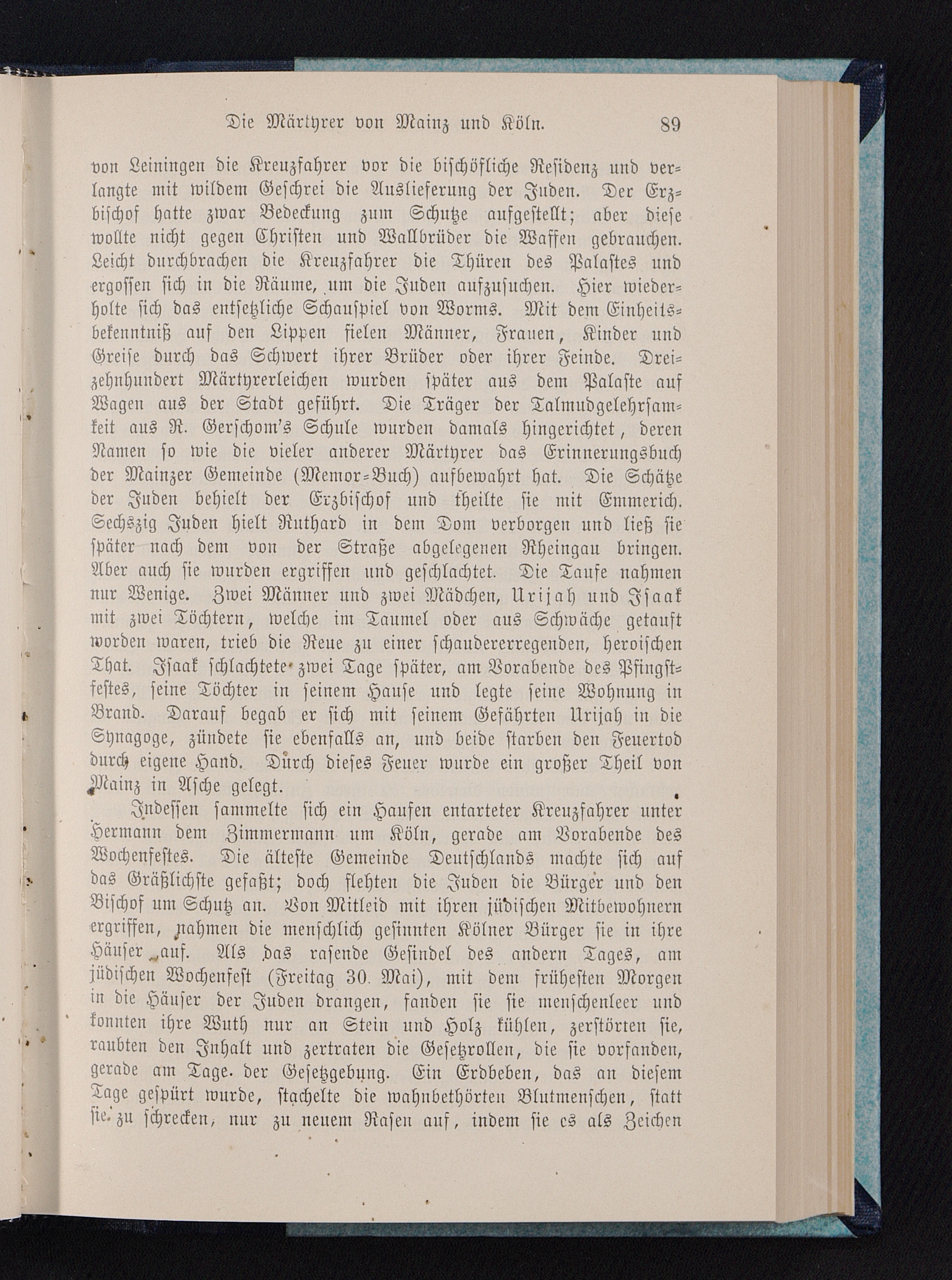 Die Märtyrer von Mainz und Köln. 89

von Leiningen die Kreuzfahrer vor die bischöfliche Residenz und verlangte mit wildem Geschrei die Auslieferung der Juden. Der Erzbischof hatte zwar Bedeckung zum Schutze aufgestellt; aber diese wollte nicht gegen Christen und Wallbrüder die Waffen gebrauchen. Leicht durchbrachen die Kreuzfahrer die Thüren des Palastes und ergossen sich in die Räume, um die Juden aufzusuchen. Hier wiederholte sich das entsetzliche Schauspiel von Worms. Mit dem Einheitsbekenntniß auf den Lippen fielen Männer, Frauen, Kinder und Greise durch das Schwert ihrer Brüder oder ihrer Feinde. Dreizehnhundert Märtyrerleichen wurden später aus dem Palaste auf Wagen aus der Stadt geführt. Die Träger der Talmudgelehrsamkeit aus R. Gerschom's Schule wurden damals hingerichtet, deren Namen so wie die vieler anderer Märtyrer das Erinnerungsbuch der Mainzer Gemeinde (Memor-Buch) aufbewahrt hat. Die Schätze der Juden behielt der Erzbischof und theilte sie mit Emmerich. Sechszig Juden hielt Ruthard in dem Dom verborgen und ließ sie später nach dem von der Straße abgelegenen Rheingau bringen. Aber auch sie wurden ergriffen und geschlachtet. Die Taufe nahmen nur Wenige. Zwei Männer und zwei Mädchen, Urijah und Isaak mit zwei Töchtern, welche im Taumel oder aus Schwäche getauft worden waren, trieb die Reue zu einer schaudererregenden, heroischen That. Isaak schlachtete zwei Tage später, am Vorabende des Pfingstfestes, seine Töchter in seinem Hause und legte seine Wohnung in Brand. Darauf begab er sich mit seinem Gefährten Urijah in die Synagoge, zündete sie ebenfalls an, und beide starben den Feuertod durch eigene Hand. Durch dieses Feuer wurde ein großer Theil von Mainz in Asche gelegt.

Indessen sammelte sich ein Haufen entarteter Kreuzfahrer unter Hermann dem Zimmermann um Köln, gerade am Vorabende des Wochenfestes. Die älteste Gemeinde Deutschlands machte sich auf das Gräßlichste gefaßt; doch flehten die Juden die Bürger und den Bischof um Schutz an. Von Mitleid mit ihren jüdischen Mitbewohnern ergriffen, nahmen die menschlich gesinnten Kölner Bürger sie in ihre Häuser auf. Als das rasende Gesindel des andern Tages, am jüdischen Wochenfest (Freitag 30. Mai), mit dem frühesten Morgen in die Häuser der Juden drangen, fanden sie sie menschenleer und konnten ihre Wuth nur an Stein und Holz kühlen, zerstörten sie, raubten den Inhalt und zertraten die Gesetzrollen, die sie vorfanden, gerade am Tage der Gesetzgebung. Ein Erdbeben, das an diesem Tage gespürt wurde, stachelte die wahnbethörten Blutmenschen, statt sie zu schrecken, nur zu neuem Rasen auf, indem sie es als Zeichen